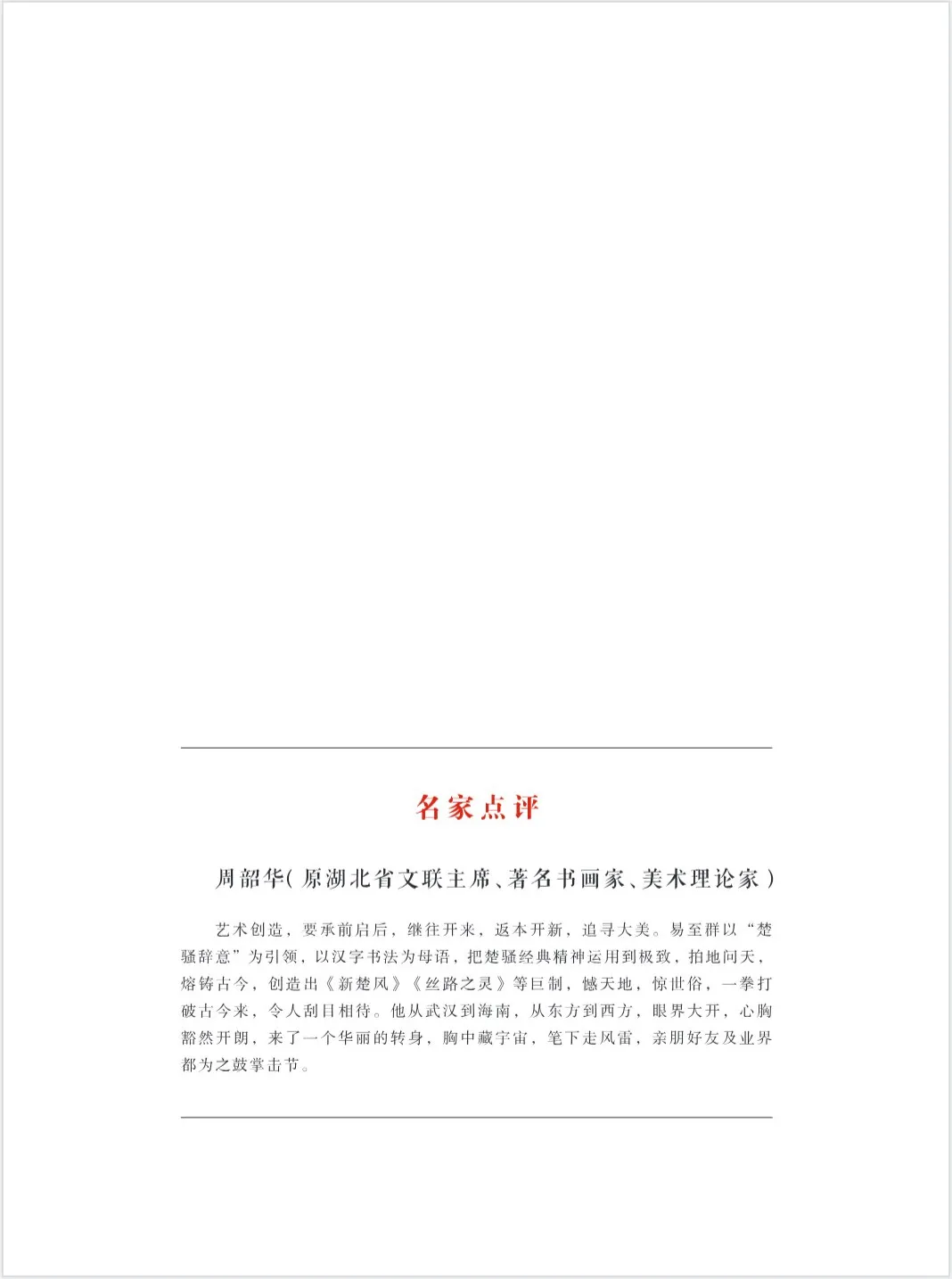 名家点评

周韶华(原湖北省文联主席、著名书画家、美术理论家)

艺术创造，要承前启后，继往开来，返本开新，追寻大美。易至群以“楚骚辞意”为引领，以汉字书法为母语，把楚骚经典精神运用到极致，拍地问天，熔铸古今，创造出《新楚风》《丝路之灵》等巨制，憾天地，惊世俗，一拳打破古今来，令人刮目相待。他从武汉到海南，从东方到西方，眼界大开，心胸豁然开朗，来了一个华丽的转身，胸中藏宇宙，笔下走风雷，亲朋好友及业界都为之鼓掌击节。